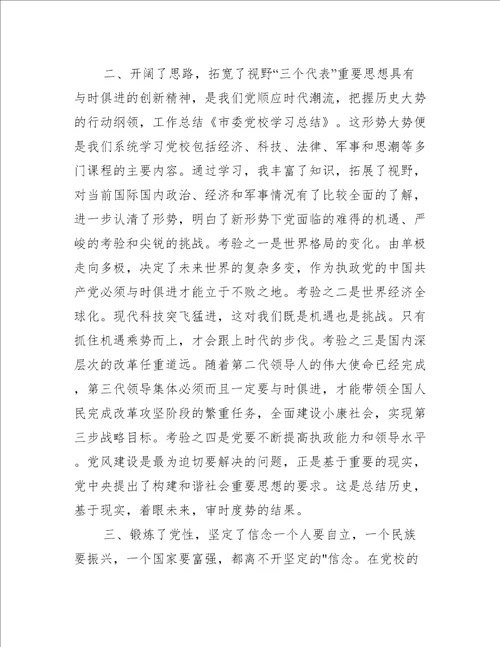 二、开阔了思路，拓宽了视野“三个代表”重要思想具有与时俱进的创新精神，是我们党顺应时代潮流，把握历史大势的行动纲领，工作总结《市委党校学习总结》。这形势大势便是我们系统学习党校包括经济、科技、法律、军事和思潮等多门课程的主要内容。通过学习，我丰富了知识，拓展了视野，对当前国际国内政治、经济和军事情况有了比较全面的了解，进一步认清了形势，明白了新形势下党面临的难得的机遇、严峻的考验和尖锐的挑战。考验之一是世界格局的变化。由单极走向多极，决定了未来世界的复杂多变，作为执政党的中国共产党必须与时俱进才能立于不败之地。考验之二是世界经济全球化。现代科技突飞猛进，这对我们既是机遇也是挑战。只有抓住机遇乘势而上，才会跟上时代的步伐。考验之三是国内深层次的改革任重道远。随着第二代领导人的伟大使命已经完成，第三代领导集体必须而且一定要与时俱进，才能带领全国人民完成改革攻坚阶段的繁重任务，全面建设小康社会，实现第三步战略目标。考验之四是党要不断提高执政能力和领导水平。党风建设是最为迫切要解决的问题，正是基于重要的现实，党中央提出了构建和谐社会重要思想的要求。这是总结历史，基于现实，着眼未来，审时度势的结果。

三、锻炼了党性，坚定了信念一个人要自立，一个民族要振兴，一个国家要富强，都离不开坚定的"信念。在党校的